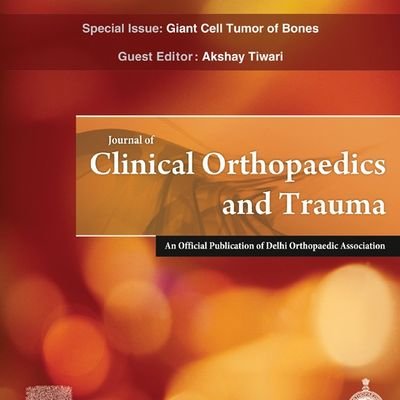 Special Issue: Giant Cell Tumor of Bones

Guest Editor: Akshay Tiwari

Journal of
Clinical Orthopaedics and Trauma

An Official Publication of Delhi Orthopaedic Association